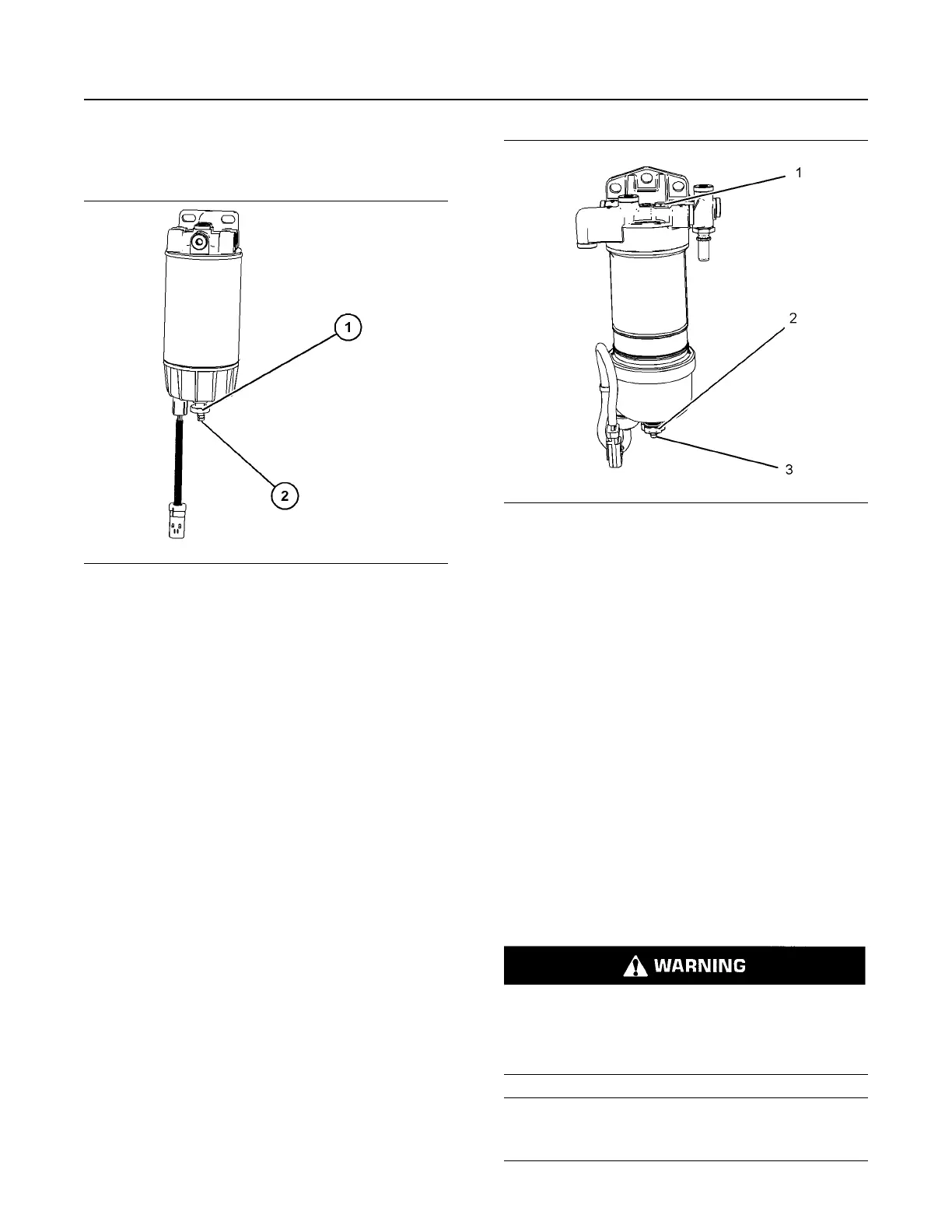 1

2

1

2

3

WARNING